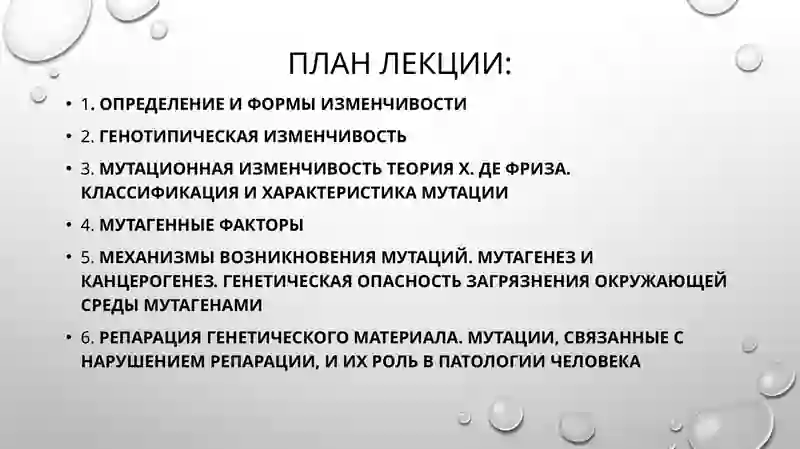 ПЛАН ЛЕКЦИИ:

• 1. ОПРЕДЕЛЕНИЕ И ФОРМЫ ИЗМЕНЧИВОСТИ
• 2. ГЕНОТИПИЧЕСКАЯ ИЗМЕНЧИВОСТЬ
• 3. МУТАЦИОННАЯ ИЗМЕНЧИВОСТЬ ТЕОРИЯ Х. ДЕ ФРИЗА. КЛАССИФИКАЦИЯ И ХАРАКТЕРИСТИКА МУТАЦИИ
• 4. МУТАГЕННЫЕ ФАКТОРЫ
• 5. МЕХАНИЗМЫ ВОЗНИКНОВЕНИЯ МУТАЦИЙ. МУТАГЕНЕЗ И КАНЦЕРОГЕНЕЗ. ГЕНЕТИЧЕСКАЯ ОПАСНОСТЬ ЗАГРЯЗНЕНИЯ ОКРУЖАЮЩЕЙ СРЕДЫ МУТАГЕНАМИ
• 6. РЕПАРАЦИЯ ГЕНЕТИЧЕСКОГО МАТЕРИАЛА. МУТАЦИИ, СВЯЗАННЫЕ С НАРУШЕНИЕМ РЕПАРАЦИИ, И ИХ РОЛЬ В ПАТОЛОГИИ ЧЕЛОВЕКА